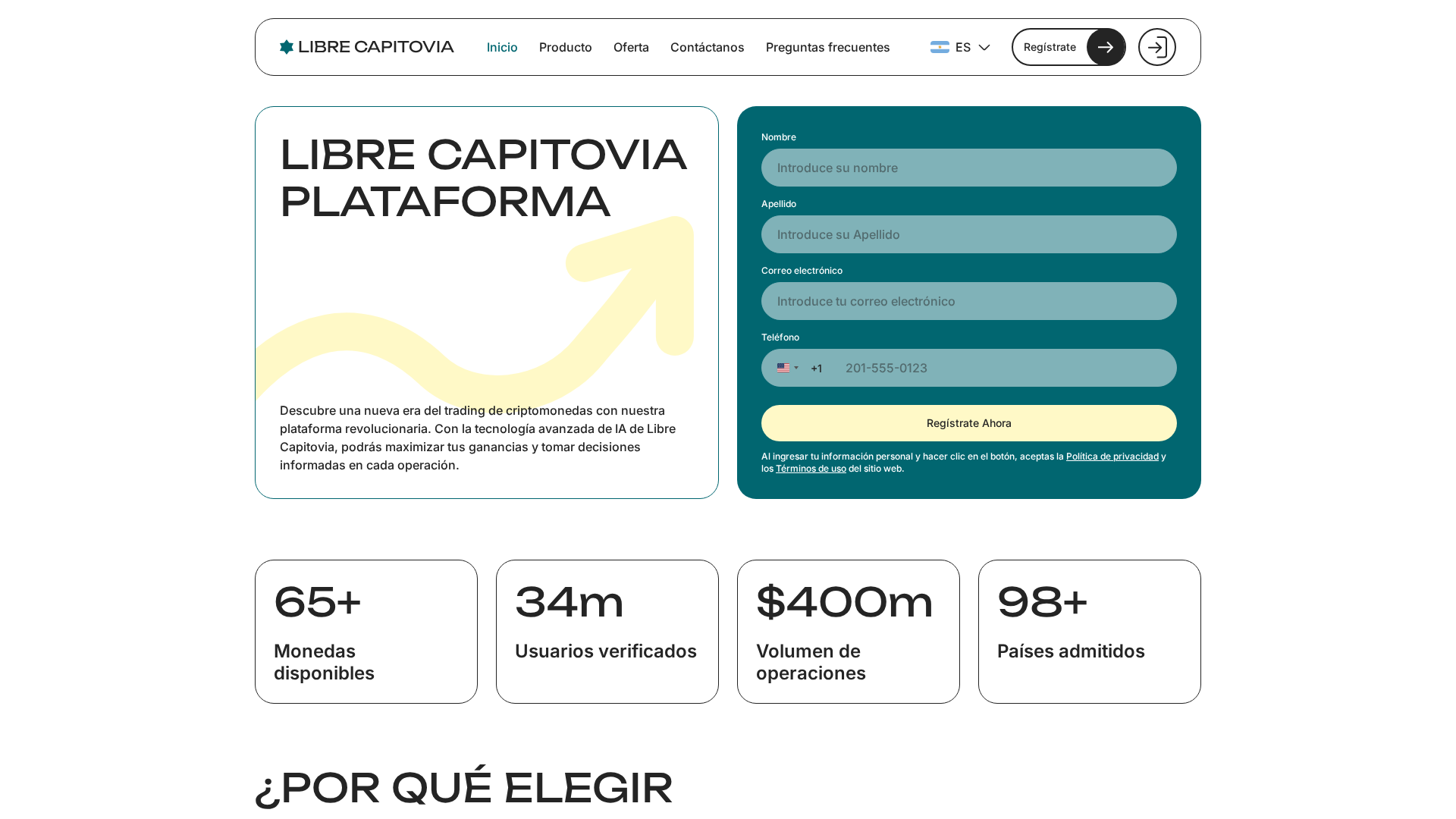 LIBRE CAPITOVIA

Inicio Producto Oferta Contáctanos Preguntas frecuentes

ES

Regístrate

LIBRE CAPITOVIA PLATAFORMA

Descubre una nueva era del trading de criptomonedas con nuestra plataforma revolucionaria. Con la tecnología avanzada de IA de Libre Capitovia, podrás maximizar tus ganancias y tomar decisiones informadas en cada operación.

Nombre
Introduce su nombre

Apellido
Introduce su Apellido

Correo electrónico
Introduce tu correo electrónico

Teléfono
+1 201-555-0123

Regístrate Ahora

Al ingresar tu información personal y hacer clic en el botón, aceptas la Política de privacidad y los Términos de uso del sitio web.

65+
Monedas disponibles

34m
Usuarios verificados

$400m
Volumen de operaciones

98+
Países admitidos

¿POR QUÉ ELEGIR